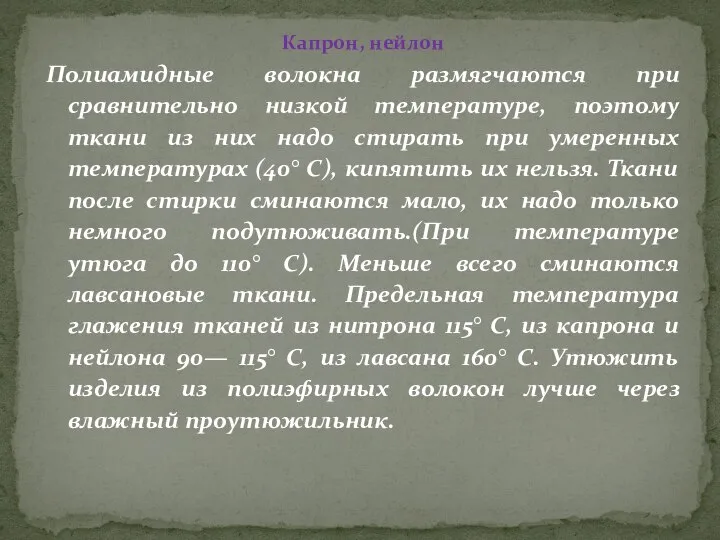 Капрон, нейлон

Полиамидные волокна размягчаются при сравнительно низкой температуре, поэтому ткани из них надо стирать при умеренных температурах (40° С), кипятить их нельзя. Ткани после стирки сминаются мало, их надо только немного подутюживать.(При температуре утюга до 110° С). Меньше всего сминаются лавсановые ткани. Предельная температура глажения тканей из нитрона 115° С, из капрона и нейлона 90— 115° С, из лавсана 160° С. Утюжить изделия из полиэфирных волокон лучше через влажный проутюжильник.